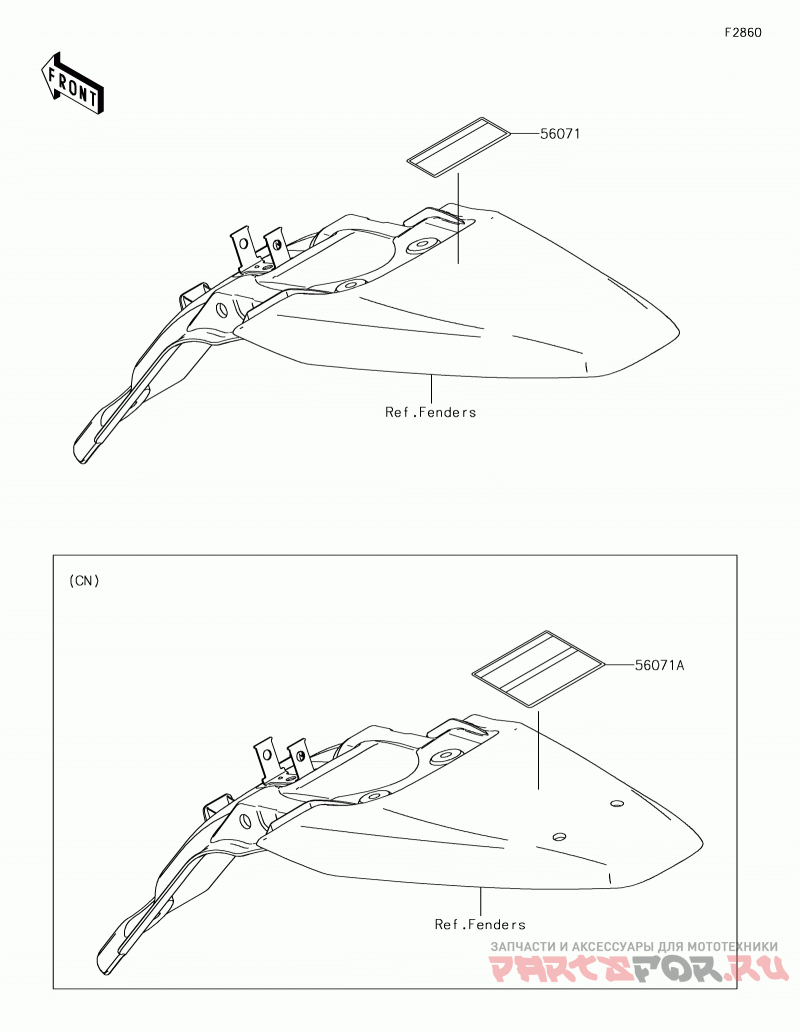 F2860

FRONT

56071

Ref.Fenders

(CN)

56071A

Ref.Fenders

ЗАПЧАСТИ И АКСЕССУАРЫ ДЛЯ МОТОТЕХНИКИ
PARTSFOR.RU